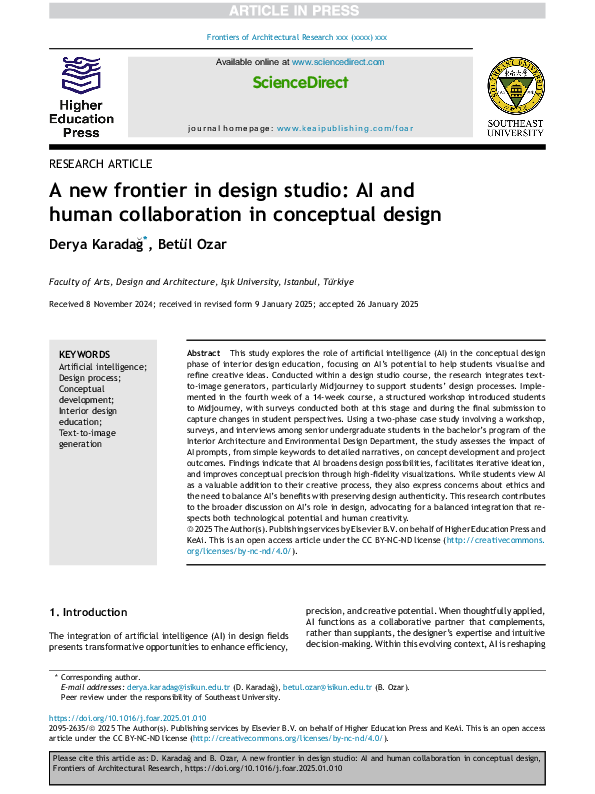 ARTICLE IN PRESS

Frontiers of Architectural Research xxx (xxxx) xxx

Higher Education Press

Available online at www.sciencedirect.com

ScienceDirect

journal homepage: www.keaipublishing.com/foar

SOUTHEAST UNIVERSITY

RESEARCH ARTICLE

A new frontier in design studio: AI and human collaboration in conceptual design

Derya Karadağ*, Betül Ozar

Faculty of Arts, Design and Architecture, Işık University, Istanbul, Türkiye

Received 8 November 2024; received in revised form 9 January 2025; accepted 26 January 2025

KEYWORDS
Artificial intelligence;
Design process;
Conceptual development;
Interior design education;
Text-to-image generation

Abstract This study explores the role of artificial intelligence (AI) in the conceptual design phase of interior design education, focusing on AI's potential to help students visualise and refine creative ideas. Conducted within a design studio course, the research integrates text-to-image generators, particularly Midjourney to support students' design processes. Implemented in the fourth week of a 14-week course, a structured workshop introduced students to Midjourney, with surveys conducted both at this stage and during the final submission to capture changes in student perspectives. Using a two-phase case study involving a workshop, surveys, and interviews among senior undergraduate students in the bachelor's program of the Interior Architecture and Environmental Design Department, the study assesses the impact of AI prompts, from simple keywords to detailed narratives, on concept development and project outcomes. Findings indicate that AI broadens design possibilities, facilitates iterative ideation, and improves conceptual precision through high-fidelity visualizations. While students view AI as a valuable addition to their creative process, they also express concerns about ethics and the need to balance AI's benefits with preserving design authenticity. This research contributes to the broader discussion on AI's role in design, advocating for a balanced integration that respects both technological potential and human creativity.
© 2025 The Author(s). Publishing services by Elsevier B.V. on behalf of Higher Education Press and KeAi. This is an open access article under the CC BY-NC-ND license (http://creativecommons.org/licenses/by-nc-nd/4.0/).

1. Introduction

The integration of artificial intelligence (AI) in design fields presents transformative opportunities to enhance efficiency, precision, and creative potential. When thoughtfully applied, AI functions as a collaborative partner that complements, rather than supplants, the designer's expertise and intuitive decision-making. Within this evolving context, AI is reshaping

* Corresponding author.
E-mail addresses: derya.karadag@isikun.edu.tr (D. Karadağ), betul.ozar@isikun.edu.tr (B. Ozar).
Peer review under the responsibility of Southeast University.

https://doi.org/10.1016/j.foar.2025.01.010
2095-2635/© 2025 The Author(s). Publishing services by Elsevier B.V. on behalf of Higher Education Press and KeAi. This is an open access article under the CC BY-NC-ND license (http://creativecommons.org/licenses/by-nc-nd/4.0/).

Please cite this article as: D. Karadağ and B. Ozar, A new frontier in design studio: AI and human collaboration in conceptual design, Frontiers of Architectural Research, https://doi.org/10.1016/j.foar.2025.01.010